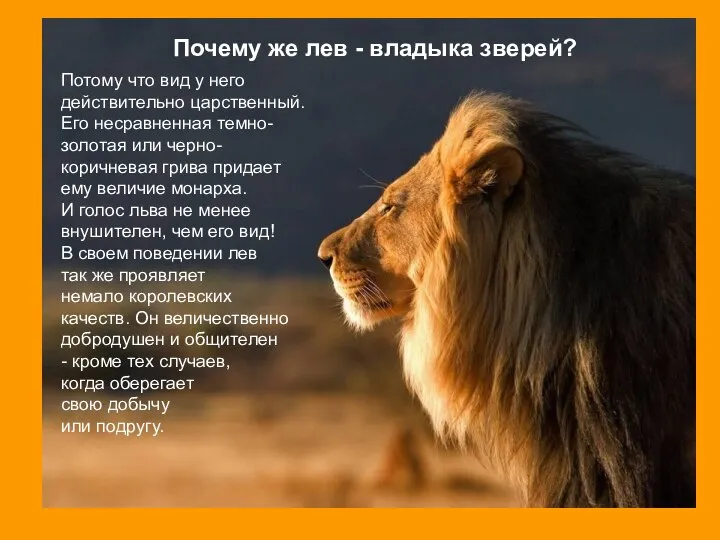 Почему же лев - владыка зверей?

Потому что вид у него действительно царственный. Его несравненная темно-золотая или черно-коричневая грива придает ему величие монарха. И голос льва не менее внушителен, чем его вид! В своем поведении лев так же проявляет немало королевских качеств. Он величественно добродушен и общителен - кроме тех случаев, когда оберегает свою добычу или подругу.